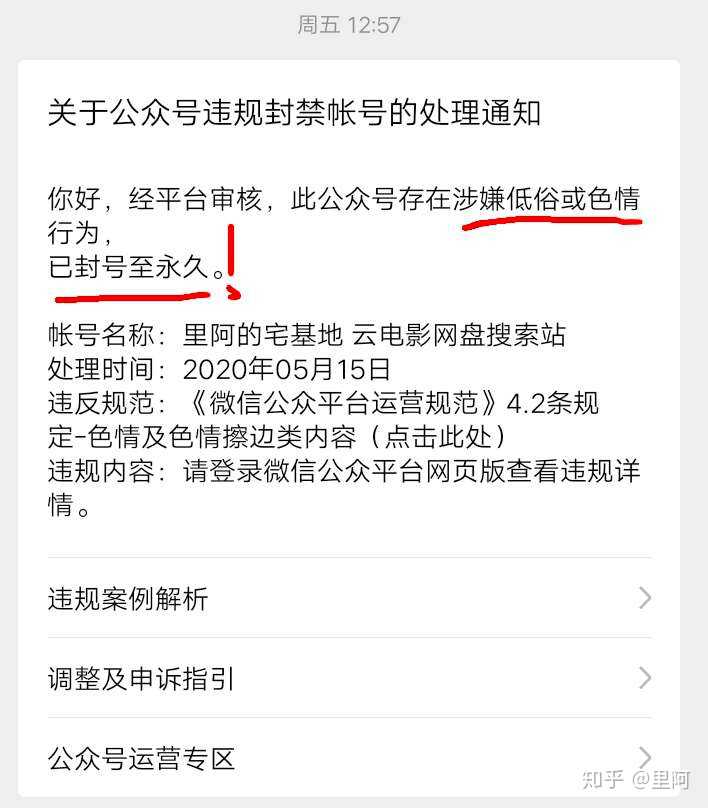 周五 12:57

关于公众号违规封禁帐号的处理通知

你好，经平台审核，此公众号存在涉嫌低俗或色情行为，
已封号至永久。

帐号名称：里阿的宅基地 云电影网盘搜索站
处理时间：2020年05月15日
违反规范：《微信公众平台运营规范》4.2条规定-色情及色情擦边类内容（点击此处）
违规内容：请登录微信公众平台网页版查看违规详情。

违规案例解析

调整及申诉指引

公众号运营专区

知乎 @里阿